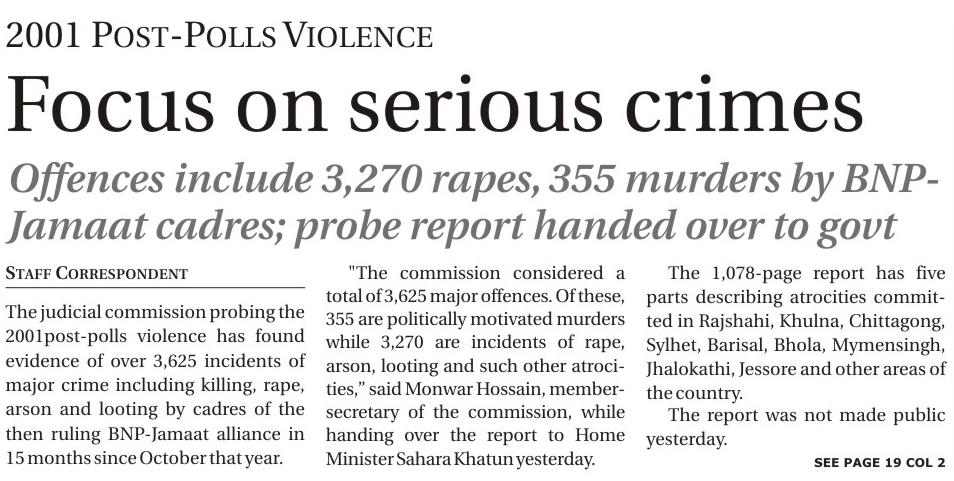 2001 POST-POLLS VIOLENCE

Focus on serious crimes

Offences include 3,270 rapes, 355 murders by BNP-Jamaat cadres; probe report handed over to govt

STAFF CORRESPONDENT

The judicial commission probing the 2001post-polls violence has found evidence of over 3,625 incidents of major crime including killing, rape, arson and looting by cadres of the then ruling BNP-Jamaat alliance in 15 months since October that year.

"The commission considered a total of 3,625 major offences. Of these, 355 are politically motivated murders while 3,270 are incidents of rape, arson, looting and such other atrocities," said Monwar Hossain, member-secretary of the commission, while handing over the report to Home Minister Sahara Khatun yesterday.

The 1,078-page report has five parts describing atrocities committed in Rajshahi, Khulna, Chittagong, Sylhet, Barisal, Bhola, Mymensingh, Jhalokathi, Jessore and other areas of the country.

The report was not made public yesterday.

SEE PAGE 19 COL 2